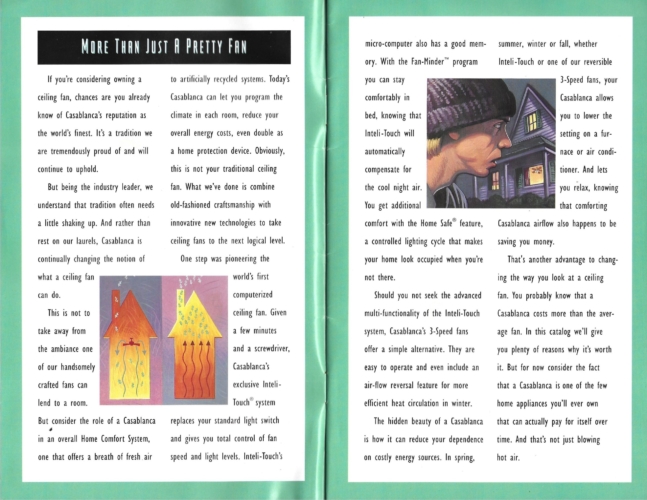 MORE THAN JUST A PRETTY FAN

If you're considering owning a ceiling fan, chances are you already know of Casablanca's reputation as the world's finest. It's a tradition we are tremendously proud of and will continue to uphold.

But being the industry leader, we understand that tradition often needs a little shaking up. And rather than rest on our laurels, Casablanca is continually changing the notion of what a ceiling fan can do.

This is not to take away from the ambiance one of our handsomely crafted fans can lend to a room. But consider the role of a Casablanca in an overall Home Comfort System, one that offers a breath of fresh air to artificially recycled systems. Today's Casablanca can let you program the climate in each room, reduce your overall energy costs, even double as a home protection device. Obviously, this is not your traditional ceiling fan. What we've done is combine old-fashioned craftsmanship with innovative new technologies to take ceiling fans to the next logical level.

One step was pioneering the world's first computerized ceiling fan. Given a few minutes and a screwdriver, Casablanca's exclusive Inteli-Touch® system replaces your standard light switch and gives you total control of fan speed and light levels. Inteli-Touch's micro-computer also has a good memory. With the Fan-Minder™ program you can stay comfortably in bed, knowing that Inteli-Touch will automatically compensate for the cool night air. You get additional comfort with the Home Safe® feature, a controlled lighting cycle that makes your home look occupied when you're not there.

Should you not seek the advanced multi-functionality of the Inteli-Touch system, Casablanca's 3-Speed fans offer a simple alternative. They are easy to operate and even include an air-flow reversal feature for more efficient heat circulation in winter.

The hidden beauty of a Casablanca is how it can reduce your dependence on costly energy sources. In spring, summer, winter or fall, whether Inteli-Touch or one of our reversible 3-Speed fans, your Casablanca allows you to lower the setting on a furnace or air conditioner. And lets you relax, knowing that comforting Casablanca airflow also happens to be saving you money.

That's another advantage to changing the way you look at a ceiling fan. You probably know that a Casablanca costs more than the average fan. In this catalog we'll give you plenty of reasons why it's worth it. But for now consider the fact that a Casablanca is one of the few home appliances you'll ever own that can actually pay for itself over time. And that's not just blowing hot air.